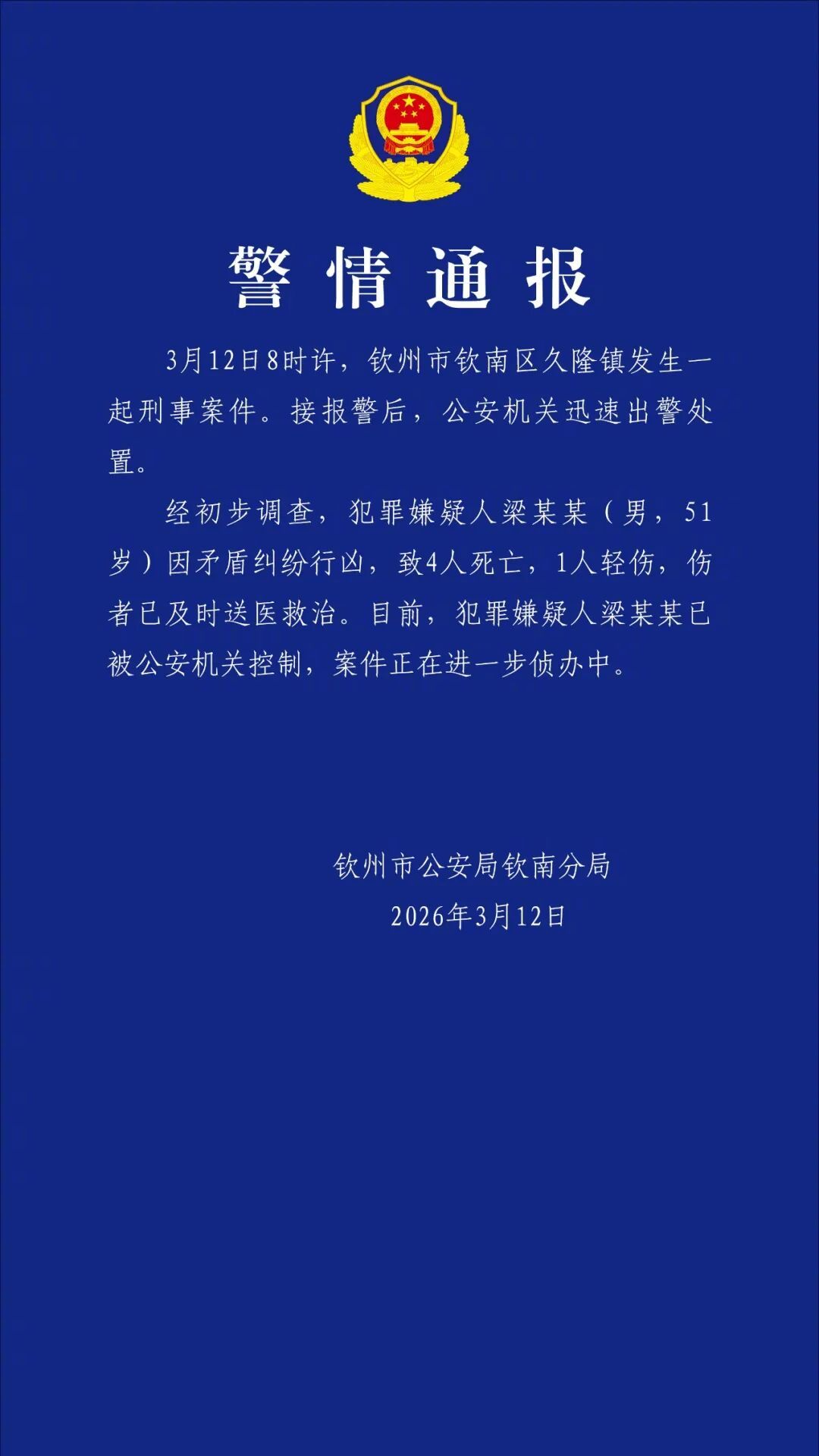 警情通报

3月12日8时许，钦州市钦南区久隆镇发生一起刑事案件。接报警后，公安机关迅速出警处置。

经初步调查，犯罪嫌疑人梁某某（男，51岁）因矛盾纠纷行凶，致4人死亡，1人轻伤，伤者已及时送医救治。目前，犯罪嫌疑人梁某某已被公安机关控制，案件正在进一步侦办中。

钦州市公安局钦南分局
2026年3月12日